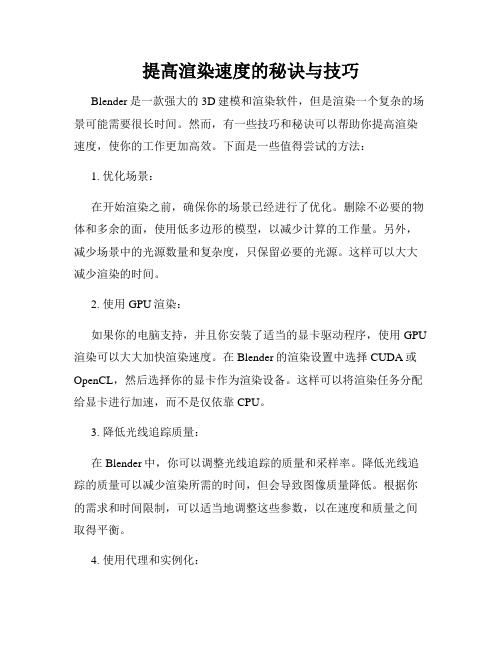 提高渲染速度的秘诀与技巧

Blender 是一款强大的 3D 建模和渲染软件，但是渲染一个复杂的场景可能需要很长时间。然而，有一些技巧和秘诀可以帮助你提高渲染速度，使你的工作更加高效。下面是一些值得尝试的方法：

1. 优化场景：

在开始渲染之前，确保你的场景已经进行了优化。删除不必要的物体和多余的面，使用低多边形的模型，以减少计算的工作量。另外，减少场景中的光源数量和复杂度，只保留必要的光源。这样可以大大减少渲染的时间。

2. 使用 GPU 渲染：

如果你的电脑支持，并且你安装了适当的显卡驱动程序，使用 GPU 渲染可以大大加快渲染速度。在 Blender 的渲染设置中选择 CUDA 或 OpenCL，然后选择你的显卡作为渲染设备。这样可以将渲染任务分配给显卡进行加速，而不是仅依靠 CPU。

3. 降低光线追踪质量：

在 Blender 中，你可以调整光线追踪的质量和采样率。降低光线追踪的质量可以减少渲染所需的时间，但会导致图像质量降低。根据你的需求和时间限制，可以适当地调整这些参数，以在速度和质量之间取得平衡。

4. 使用代理和实例化：